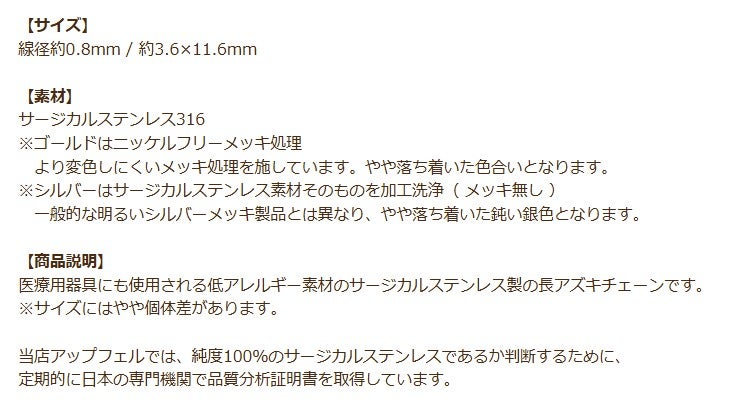 【サイズ】
線径約0.8mm / 約3.6×11.6mm

【素材】
サージカルステンレス316
※ゴールドはニッケルフリーメッキ処理
より変色しにくいメッキ処理を施しています。やや落ち着いた色合いとなります。
※シルバーはサージカルステンレス素材そのものを加工洗浄（ メッキ無し ）
一般的な明るいシルバーメッキ製品とは異なり、やや落ち着いた鈍い銀色となります。

【商品説明】
医療用器具にも使用される低アレルギー素材のサージカルステンレス製の長アズキチェーンです。
※サイズにはやや個体差があります。

当店アップフェルでは、純度100%のサージカルステンレスであるか判断するために、
定期的に日本の専門機関で品質分析証明書を取得しています。